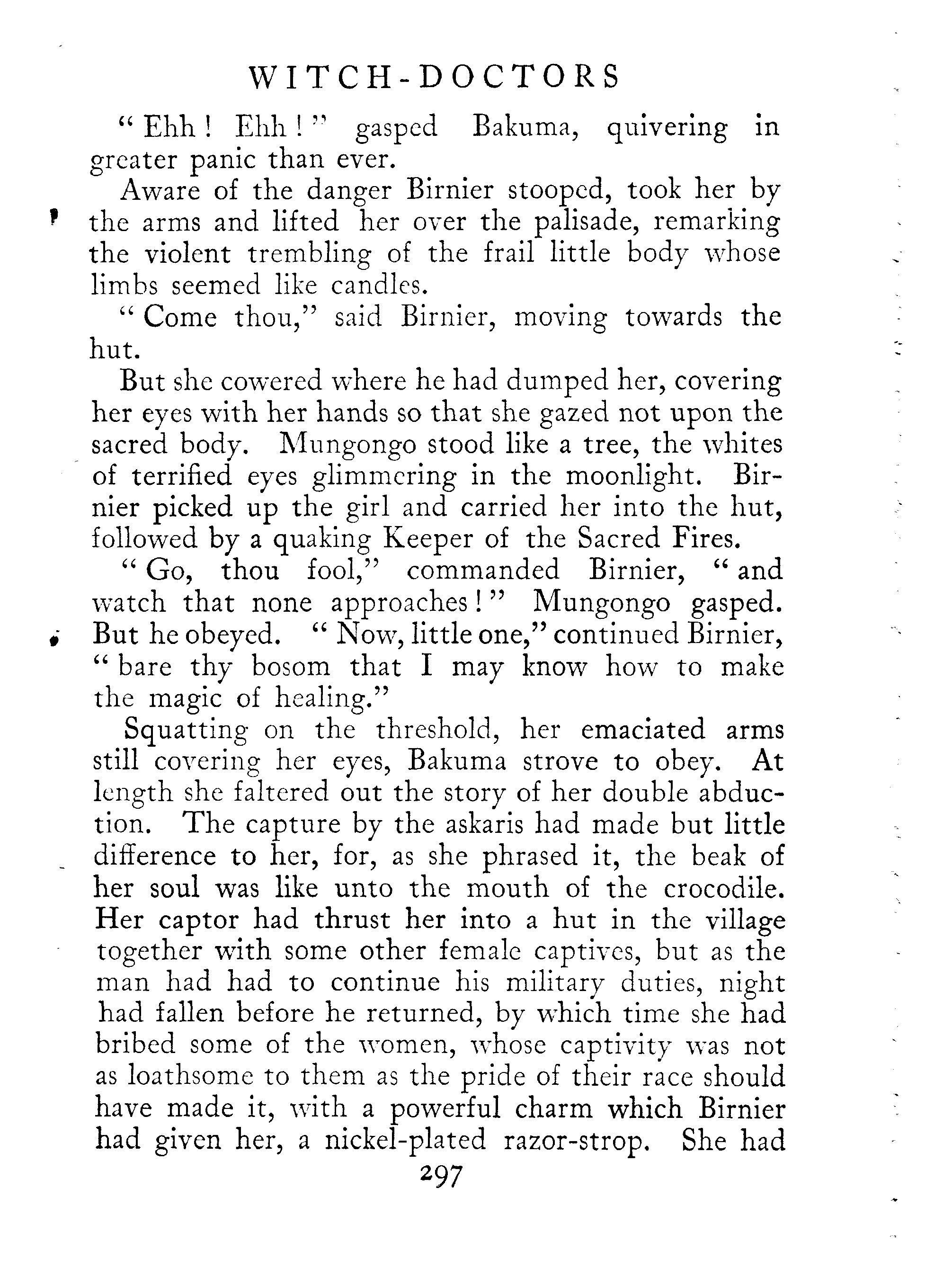 WITCH-DOCTORS

"Ehh! Ehh!" gasped Bakuma, quivering in greater panic than ever.

Aware of the danger Birnier stooped, took her by the arms and lifted her over the palisade, remarking the violent trembling of the frail little body whose limbs seemed like candles.

"Come thou," said Birnier, moving towards the hut.

But she cowered where he had dumped her, covering her eyes with her hands so that she gazed not upon the sacred body. Mungongo stood like a tree, the whites of terrified eyes glimmering in the moonlight. Birnier picked up the girl and carried her into the hut, followed by a quaking Keeper of the Sacred Fires.

"Go, thou fool," commanded Birnier, "and watch that none approaches!" Mungongo gasped. But he obeyed. "Now, little one," continued Birnier, "bare thy bosom that I may know how to make the magic of healing."

Squatting on the threshold, her emaciated arms still covering her eyes, Bakuma strove to obey. At length she faltered out the story of her double abduction. The capture by the askaris had made but little difference to her, for, as she phrased it, the beak of her soul was like unto the mouth of the crocodile. Her captor had thrust her into a hut in the village together with some other female captives, but as the man had had to continue his military duties, night had fallen before he returned, by which time she had bribed some of the women, whose captivity was not as loathsome to them as the pride of their race should have made it, with a powerful charm which Birnier had given her, a nickel-plated razor-strop. She had

297